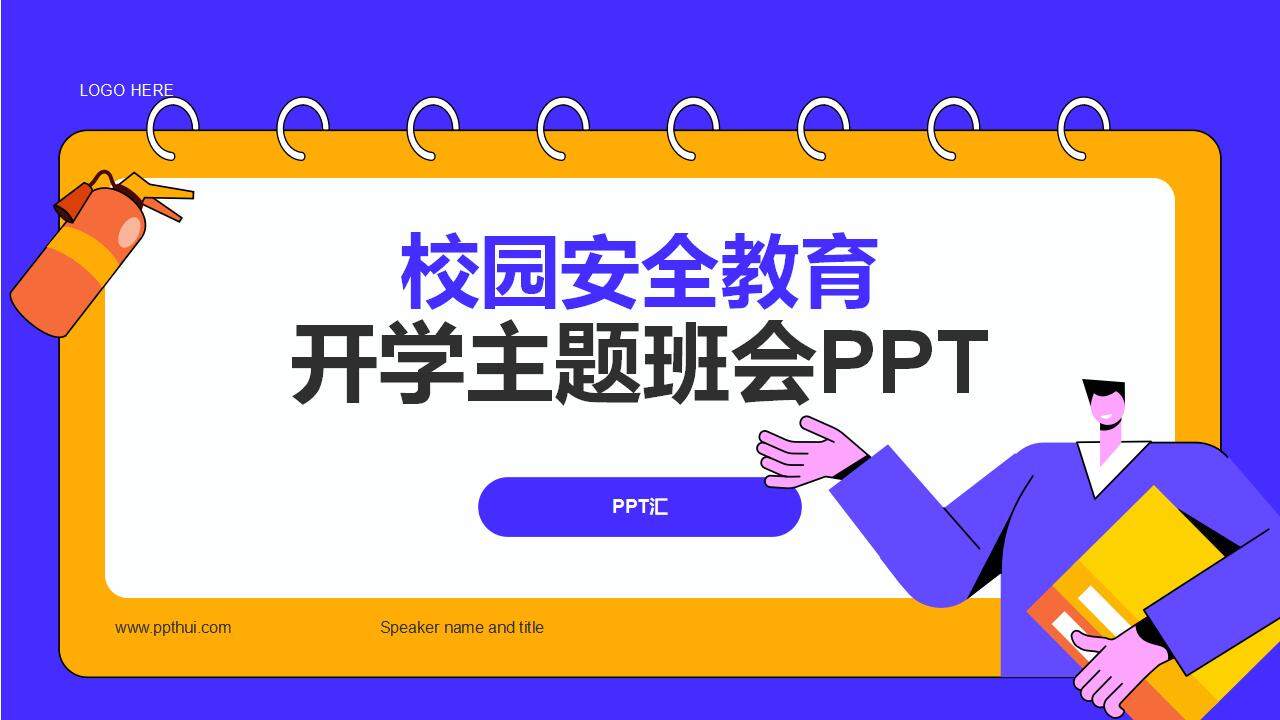 LOGO HERE

校园安全教育
开学主题班会PPT

PPT汇

www.ppthui.com

Speaker name and title